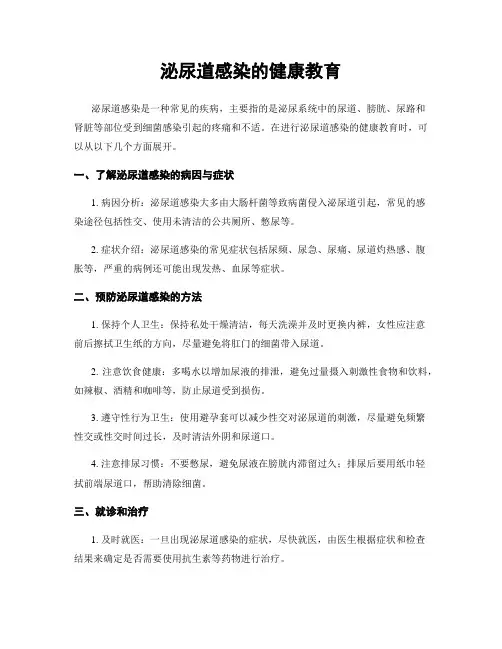 泌尿道感染的健康教育

泌尿道感染是一种常见的疾病，主要指的是泌尿系统中的尿道、膀胱、尿路和肾脏等部位受到细菌感染引起的疼痛和不适。在进行泌尿道感染的健康教育时，可以从以下几个方面展开。

一、了解泌尿道感染的病因与症状

1. 病因分析：泌尿道感染大多由大肠杆菌等致病菌侵入泌尿道引起，常见的感染途径包括性交、使用未清洁的公共厕所、憋尿等。

2. 症状介绍：泌尿道感染的常见症状包括尿频、尿急、尿痛、尿道灼热感、腹胀等，严重的病例还可能出现发热、血尿等症状。

二、预防泌尿道感染的方法

1. 保持个人卫生：保持私处干燥清洁，每天洗澡并及时更换内裤，女性应注意前后擦拭卫生纸的方向，尽量避免将肛门的细菌带入尿道。

2. 注意饮食健康：多喝水以增加尿液的排泄，避免过量摄入刺激性食物和饮料，如辣椒、酒精和咖啡等，防止尿道受到损伤。

3. 遵守性行为卫生：使用避孕套可以减少性交对泌尿道的刺激，尽量避免频繁性交或性交时间过长，及时清洁外阴和尿道口。

4. 注意排尿习惯：不要憋尿，避免尿液在膀胱内滞留过久；排尿后要用纸巾轻拭前端尿道口，帮助清除细菌。

三、就诊和治疗

1. 及时就医：一旦出现泌尿道感染的症状，尽快就医，由医生根据症状和检查结果来确定是否需要使用抗生素等药物进行治疗。